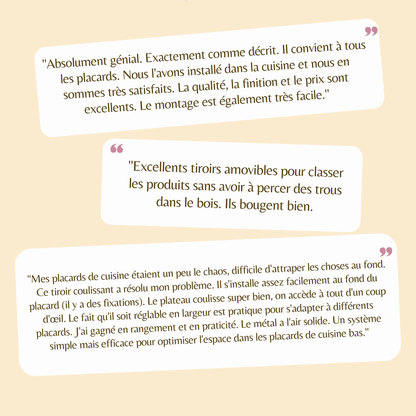 "Absolument génial. Exactement comme décrit. Il convient à tous les placards. Nous l'avons installé dans la cuisine et nous en sommes très satisfaits. La qualité, la finition et le prix sont excellents. Le montage est également très facile."

"Excellents tiroirs amovibles pour classer les produits sans avoir à percer des trous dans le bois. Ils bougent bien.

"Mes placards de cuisine étaient un peu le chaos, difficile d'attraper les choses au fond. Ce tiroir coulissant a résolu mon problème. Il s'installe assez facilement au fond du placard (il y a des fixations). Le plateau coulisse super bien, on accède à tout d'un coup d'œil. Le fait qu'il soit réglable en largeur est pratique pour s'adapter à différents placards. J'ai gagné en rangement et en praticité. Le métal a l'air solide. Un système simple mais efficace pour optimiser l'espace dans les placards de cuisine bas."